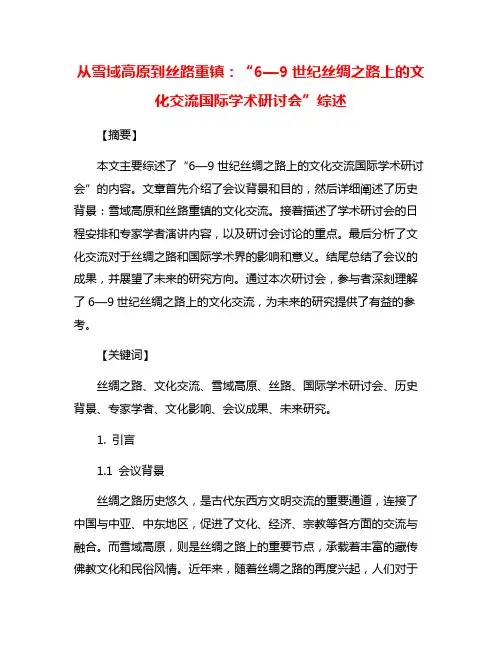 从雪域高原到丝路重镇：“6—9 世纪丝绸之路上的文化交流国际学术研讨会”综述

【摘要】

本文主要综述了“6—9 世纪丝绸之路上的文化交流国际学术研讨会”的内容。文章首先介绍了会议背景和目的，然后详细阐述了历史背景：雪域高原和丝路重镇的文化交流。接着描述了学术研讨会的日程安排和专家学者演讲内容，以及研讨会讨论的重点。最后分析了文化交流对于丝绸之路和国际学术界的影响和意义。结尾总结了会议的成果，并展望了未来的研究方向。通过本次研讨会，参与者深刻理解了 6—9 世纪丝绸之路上的文化交流，为未来的研究提供了有益的参考。

【关键词】

丝绸之路、文化交流、雪域高原、丝路、国际学术研讨会、历史背景、专家学者、文化影响、会议成果、未来研究。

1. 引言

1.1 会议背景

丝绸之路历史悠久，是古代东西方文明交流的重要通道，连接了中国与中亚、中东地区，促进了文化、经济、宗教等各方面的交流与融合。而雪域高原，则是丝绸之路上的重要节点，承载着丰富的藏传佛教文化和民俗风情。近年来，随着丝绸之路的再度兴起，人们对于